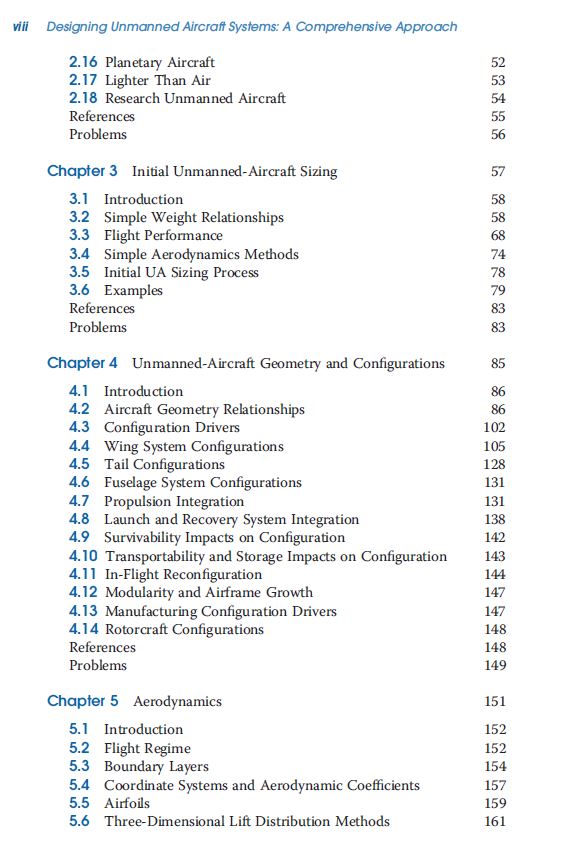 viii Designing Unmanned Aircraft Systems: A Comprehensive Approach

2.16 Planetary Aircraft 52
2.17 Lighter Than Air 53
2.18 Research Unmanned Aircraft 54
References 55
Problems 56

Chapter 3 Initial Unmanned-Aircraft Sizing 57

3.1 Introduction 58
3.2 Simple Weight Relationships 58
3.3 Flight Performance 68
3.4 Simple Aerodynamics Methods 74
3.5 Initial UA Sizing Process 78
3.6 Examples 79
References 83
Problems 83

Chapter 4 Unmanned-Aircraft Geometry and Configurations 85

4.1 Introduction 86
4.2 Aircraft Geometry Relationships 86
4.3 Configuration Drivers 102
4.4 Wing System Configurations 105
4.5 Tail Configurations 128
4.6 Fuselage System Configurations 131
4.7 Propulsion Integration 131
4.8 Launch and Recovery System Integration 138
4.9 Survivability Impacts on Configuration 142
4.10 Transportability and Storage Impacts on Configuration 143
4.11 In-Flight Reconfiguration 144
4.12 Modularity and Airframe Growth 147
4.13 Manufacturing Configuration Drivers 147
4.14 Rotorcraft Configurations 148
References 148
Problems 149

Chapter 5 Aerodynamics 151

5.1 Introduction 152
5.2 Flight Regime 152
5.3 Boundary Layers 154
5.4 Coordinate Systems and Aerodynamic Coefficients 157
5.5 Airfoils 159
5.6 Three-Dimensional Lift Distribution Methods 161